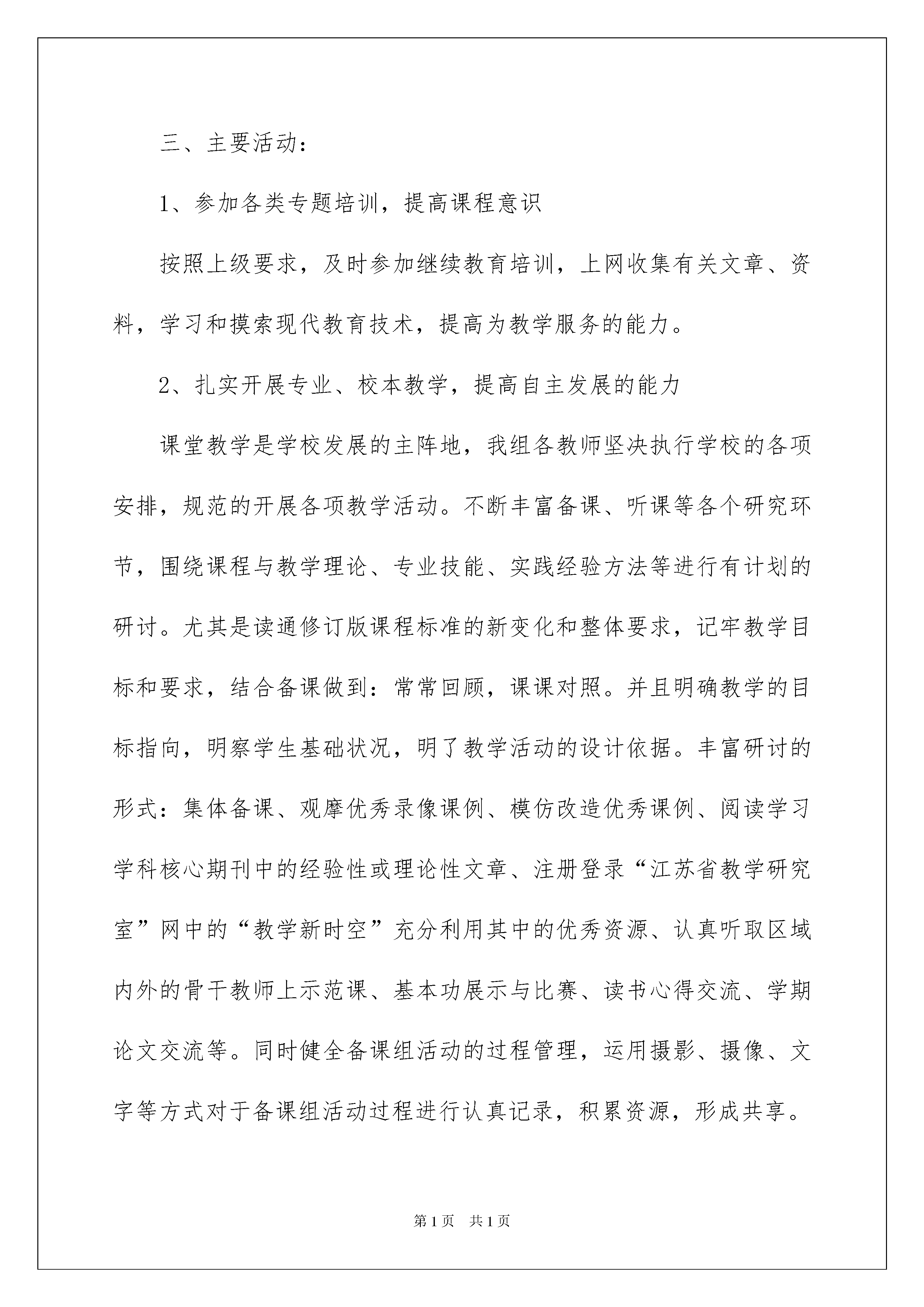 三、主要活动：

1、参加各类专题培训，提高课程意识

按照上级要求，及时参加继续教育培训，上网收集有关文章、资料，学习和摸索现代教育技术，提高为教学服务的能力。

2、扎实开展专业、校本教学，提高自主发展的能力

课堂教学是学校发展的主阵地，我组各教师坚决执行学校的各项安排，规范的开展各项教学活动。不断丰富备课、听课等各个研究环节，围绕课程与教学理论、专业技能、实践经验方法等进行有计划的研讨。尤其是读通修订版课程标准的新变化和整体要求，记牢教学目标和要求，结合备课做到：常常回顾，课课对照。并且明确教学的目标指向，明察学生基础状况，明了教学活动的设计依据。丰富研讨的形式：集体备课、观摩优秀录像课例、模仿改造优秀课例、阅读学习学科核心期刊中的经验性或理论性文章、注册登录“江苏省教学研究室”网中的“教学新时空”充分利用其中的优秀资源、认真听取区域内外的骨干教师上示范课、基本功展示与比赛、读书心得交流、学期论文交流等。同时健全备课组活动的过程管理，运用摄影、摄像、文字等方式对于备课组活动过程进行认真记录，积累资源，形成共享。

第1页 共1页